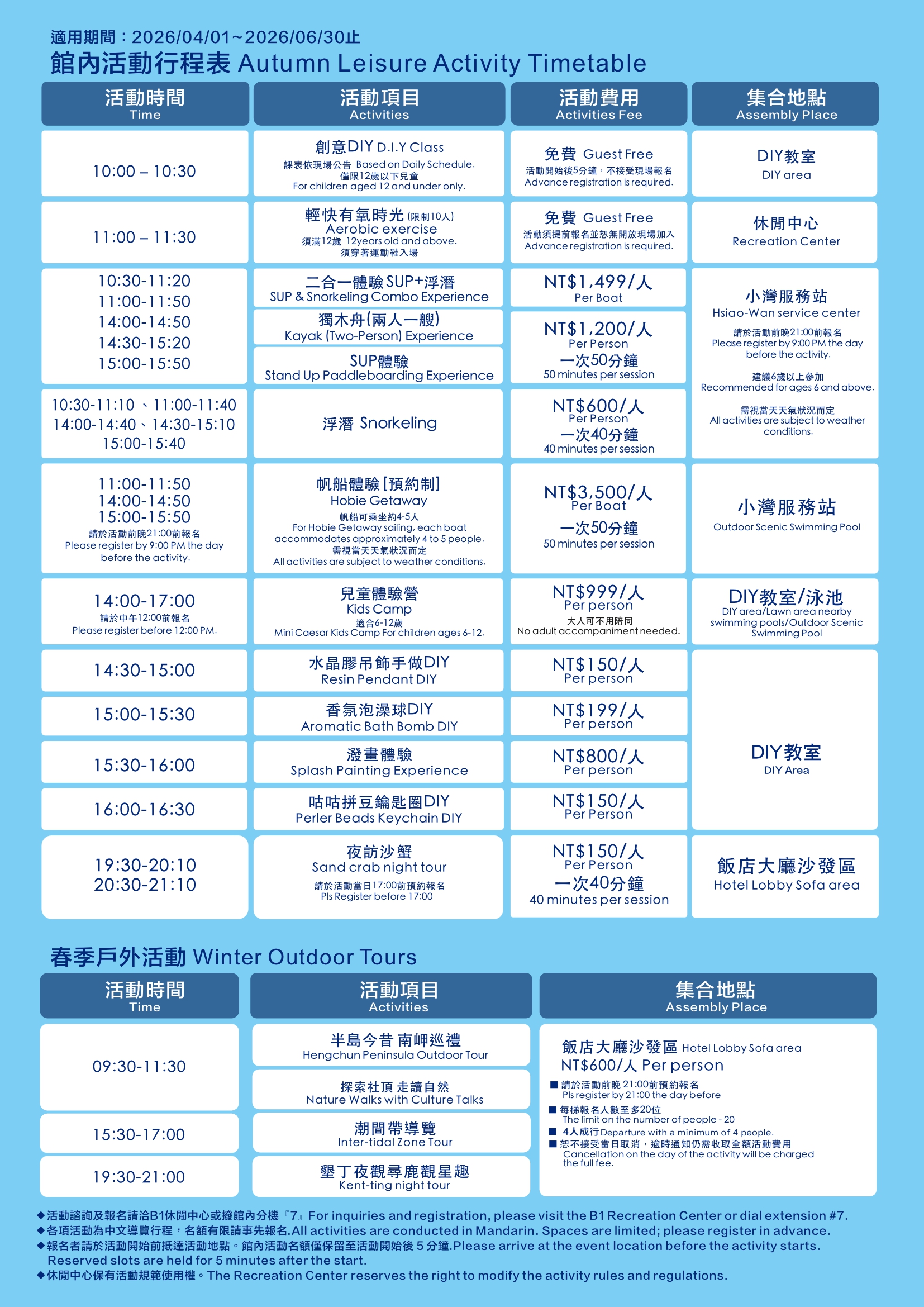 適用期間：2026/04/01~2026/06/30止
館內活動行程表 Autumn Leisure Activity Timetable

| 活動時間 Time | 活動項目 Activities | 活動費用 Activities Fee | 集合地點 Assembly Place |
|---|---|---|---|
| 10:00 – 10:30 | 創意DIY D.I.Y Class 課表依現場公告 Based on Daily Schedule. 僅限12歲以下兒童 For children aged 12 and under only. | 免費 Guest Free 活動開始後5分鐘，不接受現場報名 Advance registration is required. | DIY教室 DIY area |
| 11:00 – 11:30 | 輕快有氧時光 (限制10人) Aerobic exercise 須滿12歲 12years old and above. 須穿著運動鞋入場 | 免費 Guest Free 活動須提前報名並恕無開放現場加入 Advance registration is required. | 休閒中心 Recreation Center |
| 10:30-11:20 11:00-11:50 14:00-14:50 14:30-15:20 15:00-15:50 | 二合一體驗 SUP+浮潛 SUP & Snorkeling Combo Experience | NT$1,499/人 Per Boat | 小灣服務站 Hsiao-Wan service center 請於活動前晚21:00前報名 Please register by 9:00 PM the day before the activity. 建議6歲以上參加 Recommended for ages 6 and above. 需視當天天氣狀況而定 All activities are subject to weather conditions. |
| | 獨木舟(兩人一艘) Kayak (Two-Person) Experience | NT$1,200/人 Per Person 一次50分鐘 50 minutes per session | |
| | SUP體驗 Stand Up Paddleboarding Experience | | |
| 10:30-11:10 、11:00-11:40 14:00-14:40、14:30-15:10 15:00-15:40 | 浮潛 Snorkeling | NT$600/人 Per Person 一次40分鐘 40 minutes per session | |
| 11:00-11:50 14:00-14:50 15:00-15:50 請於活動前晚21:00前報名 Please register by 9:00 PM the day before the activity. | 帆船體驗 [預約制] Hobie Getaway 帆船可乘坐約4-5人 For Hobie Getaway sailing, each boat accommodates approximately 4 to 5 people. 需視當天天氣狀況而定 All activities are subject to weather conditions. | NT$3,500/人 Per Boat 一次50分鐘 50 minutes per session | 小灣服務站 Outdoor Scenic Swimming Pool |
| 14:00-17:00 請於中午12:00前報名 Please register before 12:00 PM. | 兒童體驗營 Kids Camp 適合6-12歲 Mini Caesar Kids Camp For children ages 6-12. | NT$999/人 Per person 大人可不用陪同 No adult accompaniment needed. | DIY教室/泳池 DIY area/Lawn area nearby swimming pools/Outdoor Scenic Swimming Pool |
| 14:30-15:00 | 水晶膠吊飾手做DIY Resin Pendant DIY | NT$150/人 Per person | DIY教室 DIY Area |
| 15:00-15:30 | 香氛泡澡球DIY Aromatic Bath Bomb DIY | NT$199/人 Per person | |
| 15:30-16:00 | 潑畫體驗 Splash Painting Experience | NT$800/人 Per person | |
| 16:00-16:30 | 咕咕拼豆鑰匙圈DIY Perler Beads Keychain DIY | NT$150/人 Per Person | |
| 19:30-20:10 20:30-21:10 | 夜訪沙蟹 Sand crab night tour 請於活動當日17:00前預約報名 Pls Register before 17:00 | NT$150/人 Per Person 一次40分鐘 40 minutes per session | 飯店大廳沙發區 Hotel Lobby Sofa area |

春季戶外活動 Winter Outdoor Tours

| 活動時間 Time | 活動項目 Activities | 集合地點 Assembly Place |
|---|---|---|
| 09:30-11:30 | 半島今昔 南岬巡禮 Hengchun Peninsula Outdoor Tour | 飯店大廳沙發區 Hotel Lobby Sofa area NT$600/人 Per person ■ 請於活動前晚 21:00前預約報名 Pls register by 21:00 the day before ■ 每梯報名人數至多20位 The limit on the number of people - 20 ■ 4人成行 Departure with a minimum of 4 people. ■ 恕不接受當日取消，逾時通知仍需收取全額活動費用 Cancellation on the day of the activity will be charged the full fee. |
| | 探索社頂 走讀自然 Nature Walks with Culture Talks | |
| 15:30-17:00 | 潮間帶導覽 Inter-tidal Zone Tour | |
| 19:30-21:00 | 墾丁夜觀尋鹿觀星趣 Kent-ting night tour | |

◆活動諮詢及報名請洽B1休閒中心或撥館內分機『7』For inquiries and registration, please visit the B1 Recreation Center or dial extension #7.
◆各項活動為中文導覽行程，名額有限請事先報名.All activities are conducted in Mandarin. Spaces are limited; please register in advance.
◆報名者請於活動開始前抵達活動地點。館內活動名額僅保留至活動開始後 5 分鐘.Please arrive at the event location before the activity starts. Reserved slots are held for 5 minutes after the start.
◆休閒中心保有活動規範使用權。The Recreation Center reserves the right to modify the activity rules and regulations.